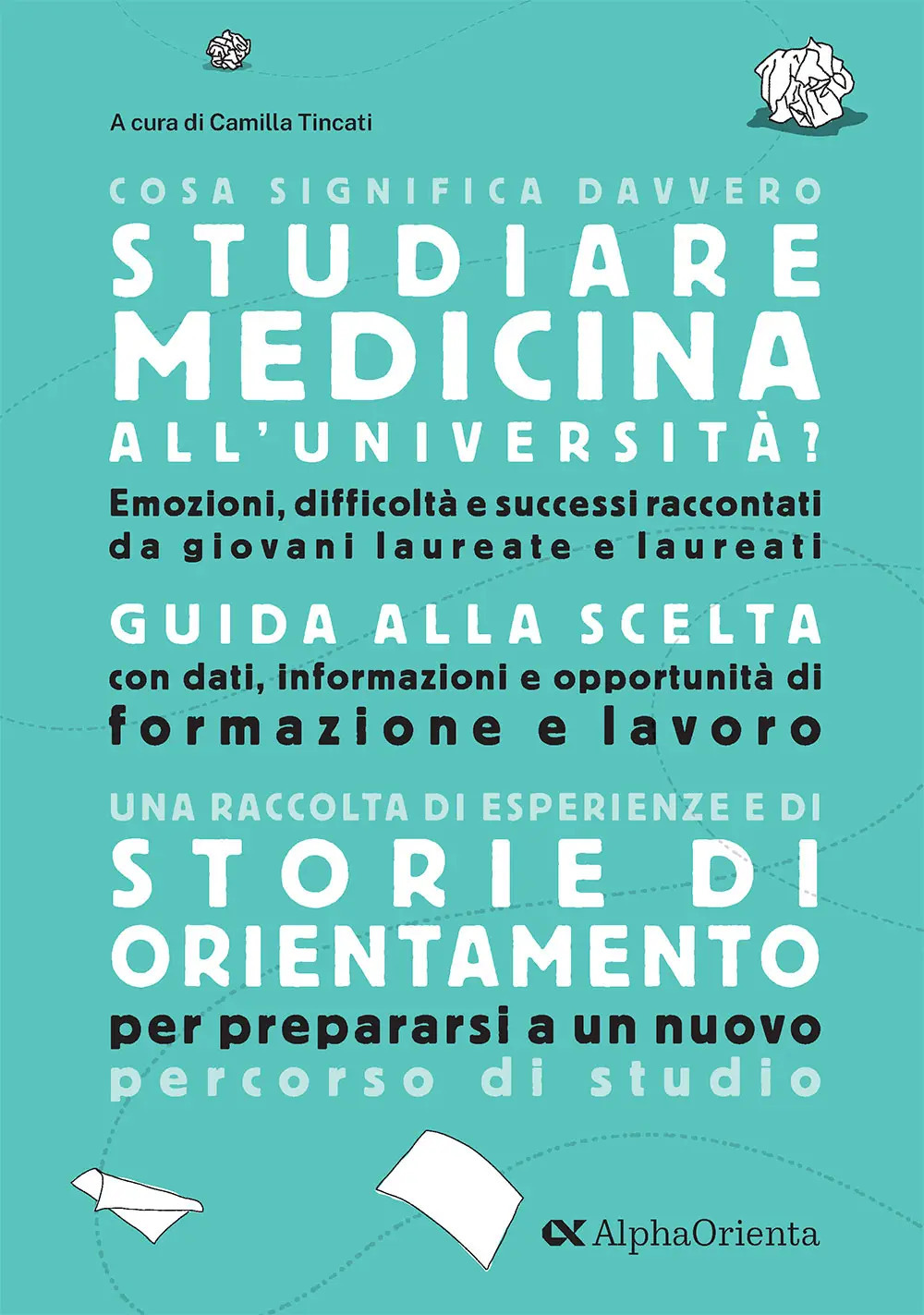 A cura di Camilla Tincati

COSA SIGNIFICA DAVVERO
STUDIARE
MEDICINA
ALL'UNIVERSITÀ?

Emozioni, difficoltà e successi raccontati da giovani laureate e laureati

GUIDA ALLA SCELTA
con dati, informazioni e opportunità di formazione e lavoro

UNA RACCOLTA DI ESPERIENZE E DI
STORIE DI
ORIENTAMENTO
per prepararsi a un nuovo
percorso di studio

AlphaOrienta